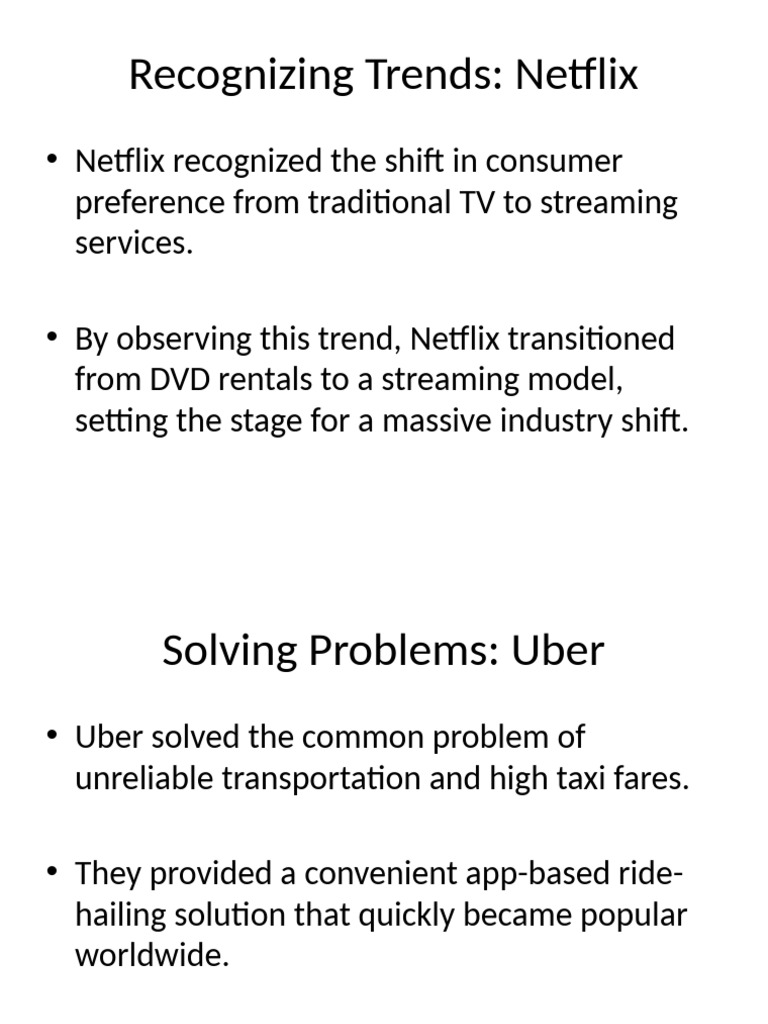 Recognizing Trends: Netflix

• Netflix recognized the shift in consumer preference from traditional TV to streaming services.

• By observing this trend, Netflix transitioned from DVD rentals to a streaming model, setting the stage for a massive industry shift.

Solving Problems: Uber

• Uber solved the common problem of unreliable transportation and high taxi fares.

• They provided a convenient app-based ride-hailing solution that quickly became popular worldwide.